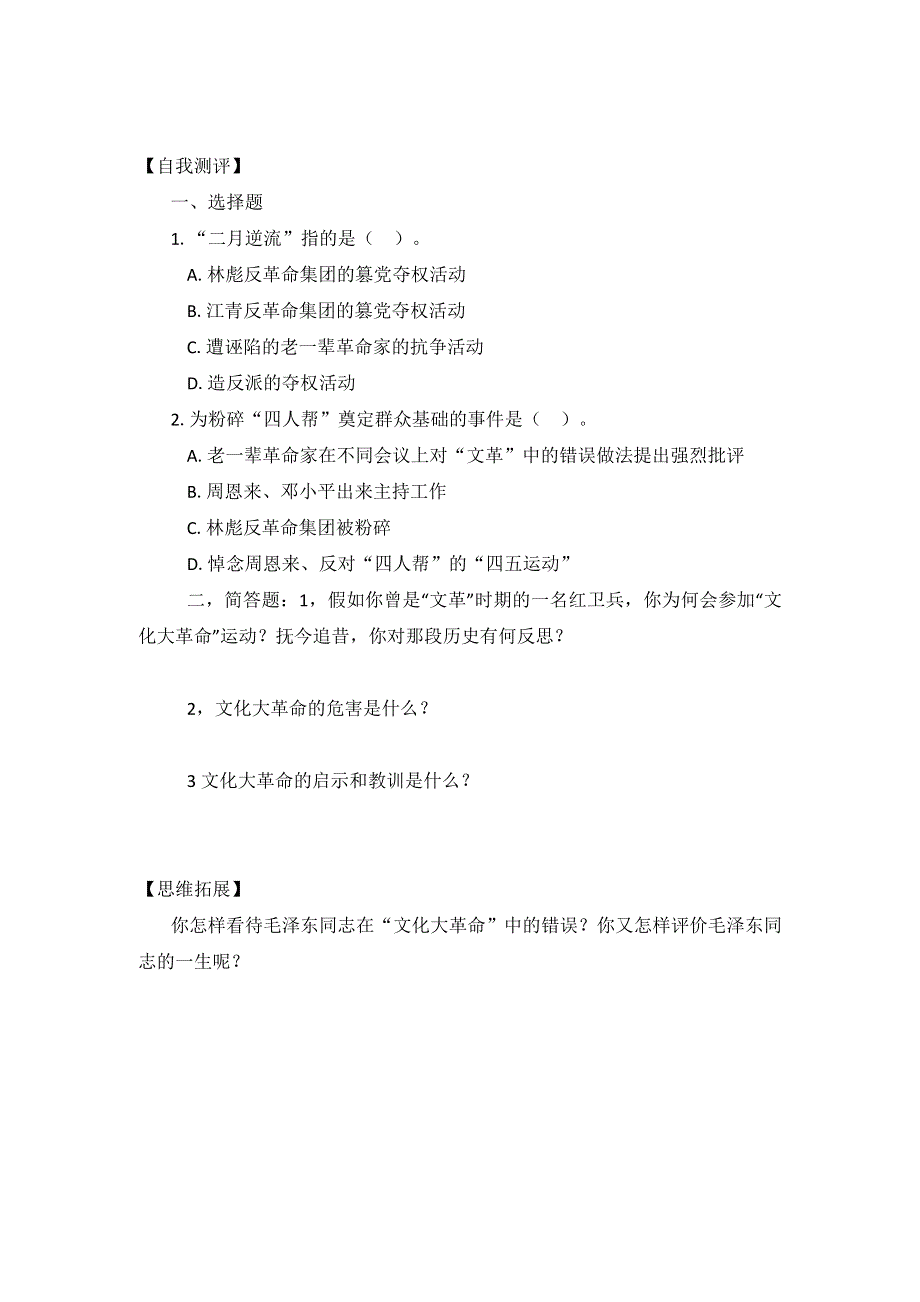 【自我测评】

一、选择题

1.“二月逆流”指的是（　）。

A. 林彪反革命集团的篡党夺权活动

B. 江青反革命集团的篡党夺权活动

C. 遭诬陷的老一辈革命家的抗争活动

D. 造反派的夺权活动

2. 为粉碎“四人帮”奠定群众基础的事件是（　）。

A. 老一辈革命家在不同会议上对“文革”中的错误做法提出强烈批评

B. 周恩来、邓小平出来主持工作

C. 林彪反革命集团被粉碎

D. 悼念周恩来、反对“四人帮”的“四五运动”

二，简答题：1，假如你曾是“文革”时期的一名红卫兵，你为何会参加“文化大革命”运动？抚今追昔，你对那段历史有何反思？

2，文化大革命的危害是什么？

3 文化大革命的启示和教训是什么？

【思维拓展】

你怎样看待毛泽东同志在“文化大革命”中的错误？你又怎样评价毛泽东同志的一生呢？